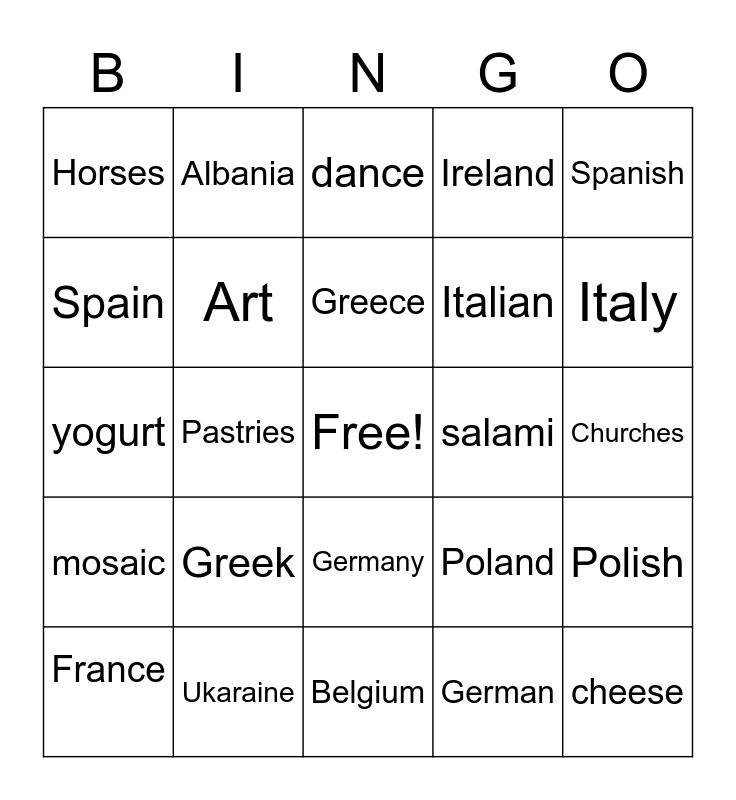 | B | I | N | G | O |
|---|---|---|---|---|
| Horses | Albania | dance | Ireland | Spanish |
| Spain | Art | Greece | Italian | Italy |
| yogurt | Pastries | Free! | salami | Churches |
| mosaic | Greek | Germany | Poland | Polish |
| France | Ukaraine | Belgium | German | cheese |